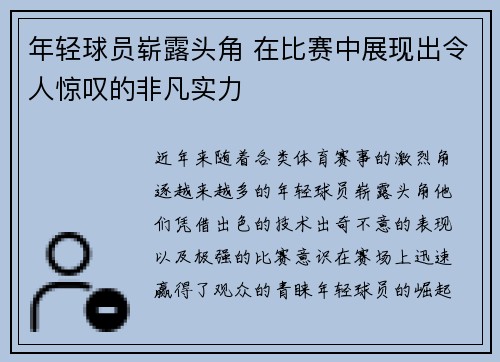 年轻球员崭露头角 在比赛中展现出令人惊叹的非凡实力

近年来随着各类体育赛事的激烈角逐越来越多的年轻球员崭露头角他们凭借出色的技术出奇不意的表现以及极强的比赛意识在赛场上迅速赢得了观众的青睐年轻球员的崛起